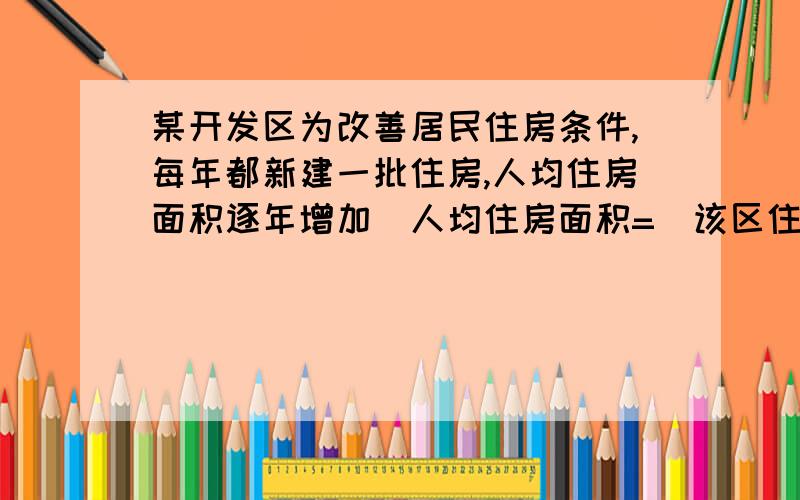 某开发区为改善居民住房条件,每年都新建一批住房,人均住房面积逐年增加(人均住房面积=(该区住